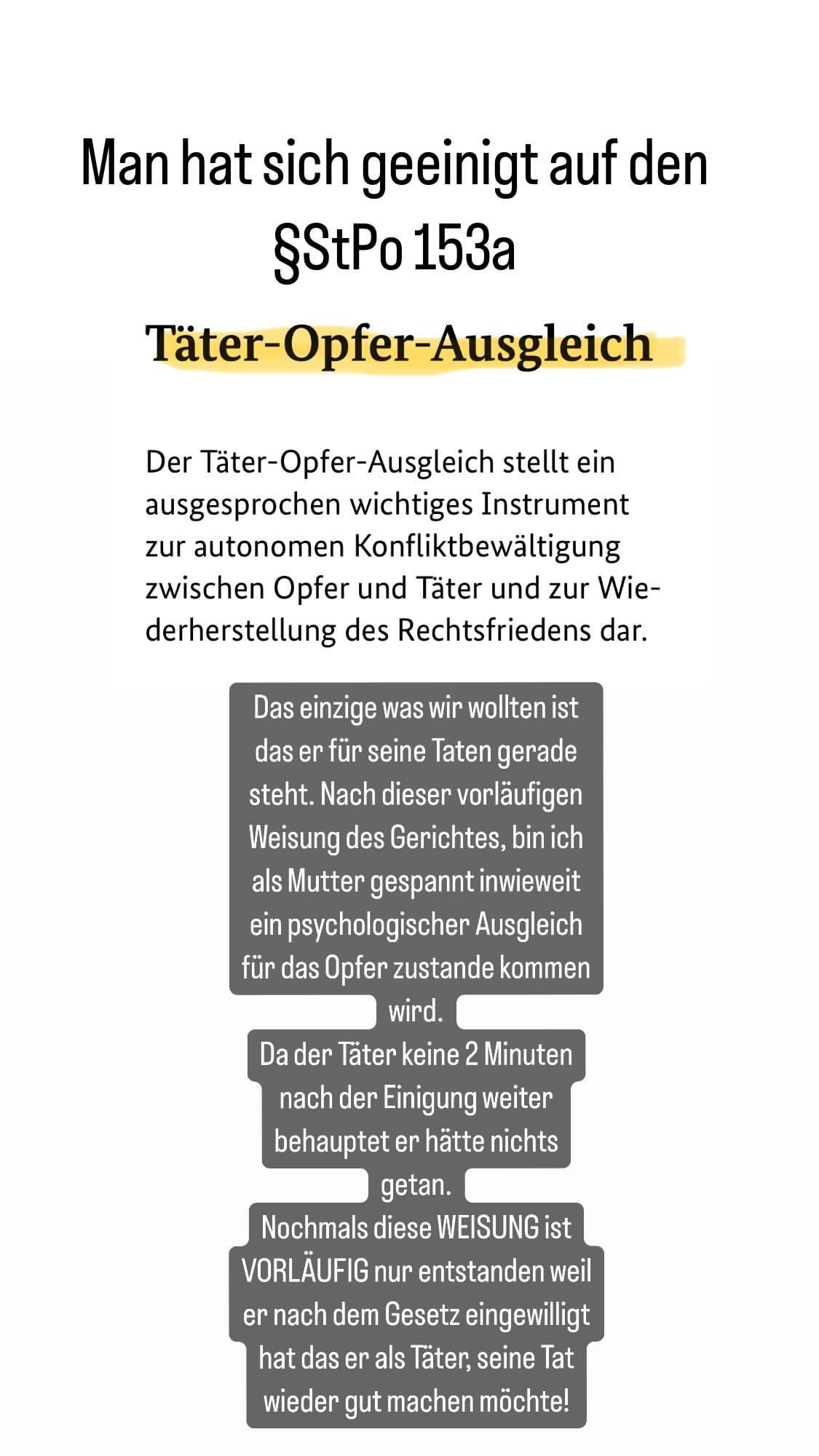 Man hat sich geeinigt auf den §StPo 153a

Täter-Opfer-Ausgleich

Der Täter-Opfer-Ausgleich stellt ein ausgesprochen wichtiges Instrument zur autonomen Konfliktbewältigung zwischen Opfer und Täter und zur Wiederherstellung des Rechtsfriedens dar.

Das einzige was wir wollten ist das er für seine Taten gerade steht. Nach dieser vorläufigen Weisung des Gerichtes, bin ich als Mutter gespannt inwieweit ein psychologischer Ausgleich für das Opfer zustande kommen wird.

Da der Täter keine 2 Minuten nach der Einigung weiter behauptet er hätte nichts getan.

Nochmals diese WEISUNG ist VORLÄUFIG nur entstanden weil er nach dem Gesetz eingewilligt hat das er als Täter, seine Tat wieder gut machen möchte!